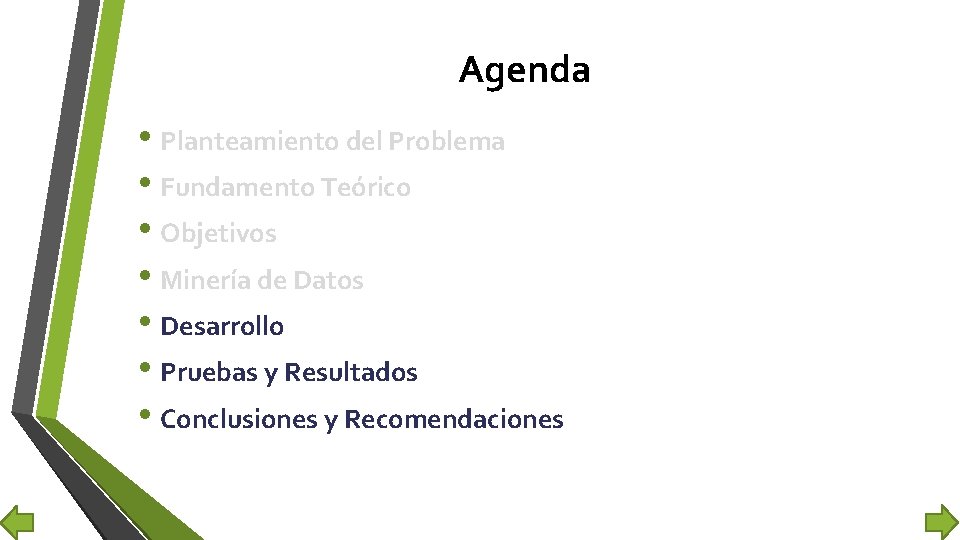 Agenda

• Planteamiento del Problema
• Fundamento Teórico
• Objetivos
• Minería de Datos
• Desarrollo
• Pruebas y Resultados
• Conclusiones y Recomendaciones